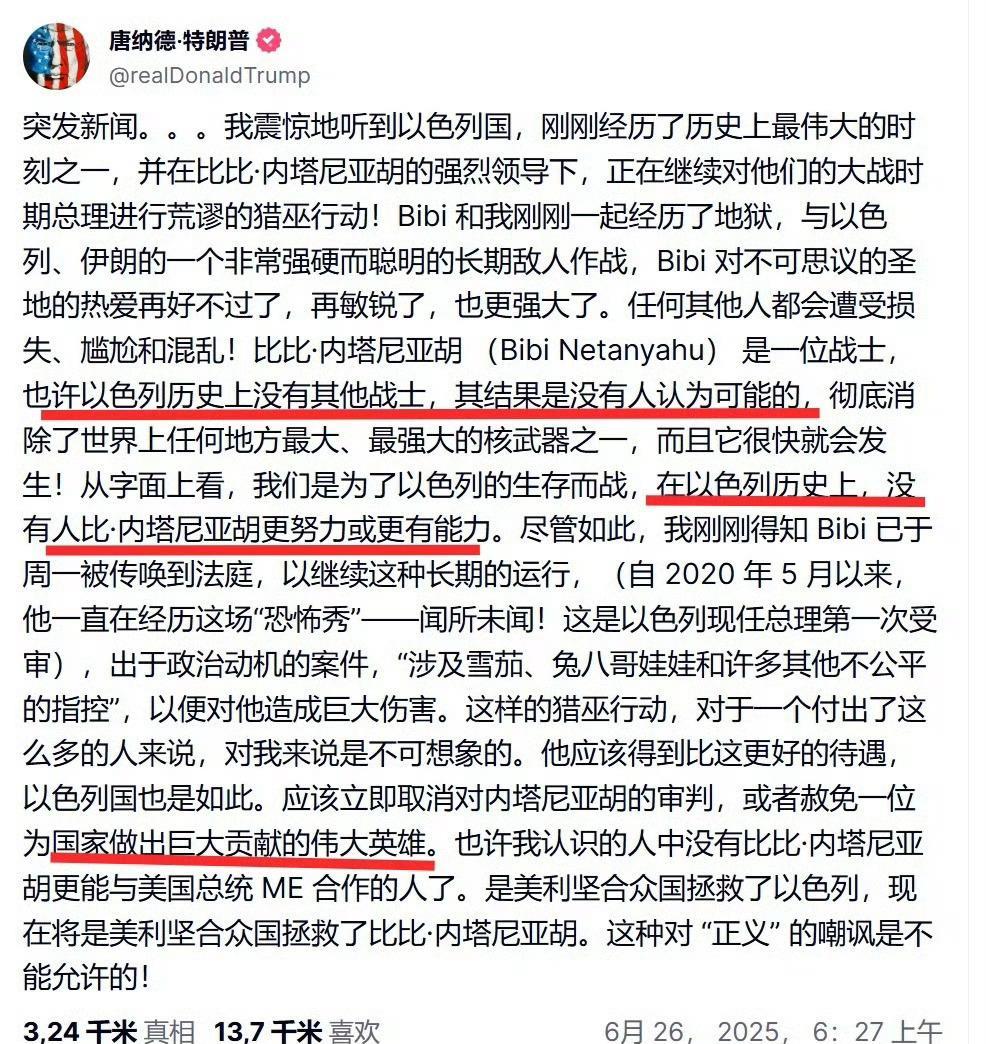 唐纳德·特朗普
@realDonaldTrump

突发新闻。。。我震惊地听到以色列国，刚刚经历了历史上最伟大的时刻之一，并在比比·内塔尼亚胡的强烈领导下，正在继续对他们的大战时期总理进行荒谬的猎巫行动！Bibi 和我刚刚一起经历了地狱，与以色列、伊朗的一个非常强硬而聪明的长期敌人作战，Bibi 对不可思议的圣地的热爱再好不过了，再敏锐了，也更强大了。任何其他人都会遭受损失、尴尬和混乱！比比·内塔尼亚胡 （Bibi Netanyahu） 是一位战士，也许以色列历史上没有其他战士，其结果是没有人认为可能的，彻底消除了世界上任何地方最大、最强大的核武器之一，而且它很快就会发生！从字面上看，我们是为了以色列的生存而战，在以色列历史上，没有人比·内塔尼亚胡更努力或更有能力。尽管如此，我刚刚得知 Bibi 已于周一被传唤到法庭，以继续这种长期的运行，（自 2020 年 5 月以来，他一直在经历这场“恐怖秀”——闻所未闻！这是以色列现任总理第一次受审），出于政治动机的案件，“涉及雪茄、兔八哥娃娃和许多其他不公平的指控”，以便对他造成巨大伤害。这样的猎巫行动，对于一个付出了这么多的人来说，对我来说是不可想象的。他应该得到比这更好的待遇，以色列国也是如此。应该立即取消对内塔尼亚胡的审判，或者赦免一位为国家做出巨大贡献的伟大英雄。也许我认识的人中没有比比·内塔尼亚胡更能与美国总统 ME 合作的人了。是美利坚合众国拯救了以色列，现在将是美利坚合众国拯救了比比·内塔尼亚胡。这种对 “正义” 的嘲讽是不能允许的！

3,24 千米 真相 13,7 千米 喜欢 6月 26， 2025， 6：27 上午